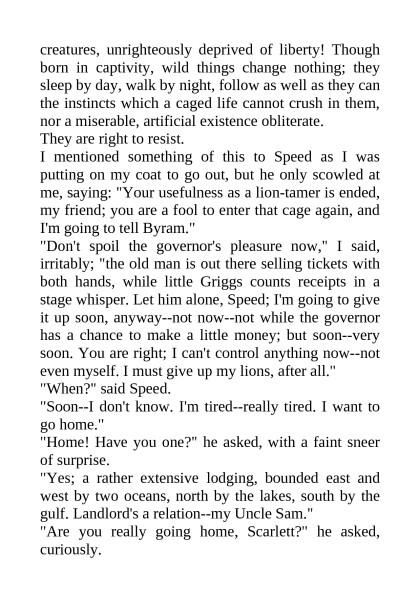 creatures, unrighteously deprived of liberty! Though born in captivity, wild things change nothing; they sleep by day, walk by night, follow as well as they can the instincts which a caged life cannot crush in them, nor a miserable, artificial existence obliterate.
They are right to resist.
I mentioned something of this to Speed as I was putting on my coat to go out, but he only scowled at me, saying: "Your usefulness as a lion-tamer is ended, my friend; you are a fool to enter that cage again, and I'm going to tell Byram."
"Don't spoil the governor's pleasure now," I said, irritably; "the old man is out there selling tickets with both hands, while little Griggs counts receipts in a stage whisper. Let him alone, Speed; I'm going to give it up soon, anyway--not now--not while the governor has a chance to make a little money; but soon--very soon. You are right; I can't control anything now--not even myself. I must give up my lions, after all."
"When?" said Speed.
"Soon--I don't know. I'm tired--really tired. I want to go home."
"Home! Have you one?" he asked, with a faint sneer of surprise.
"Yes; a rather extensive lodging, bounded east and west by two oceans, north by the lakes, south by the gulf. Landlord's a relation--my Uncle Sam."
"Are you really going home, Scarlett?" he asked, curiously.